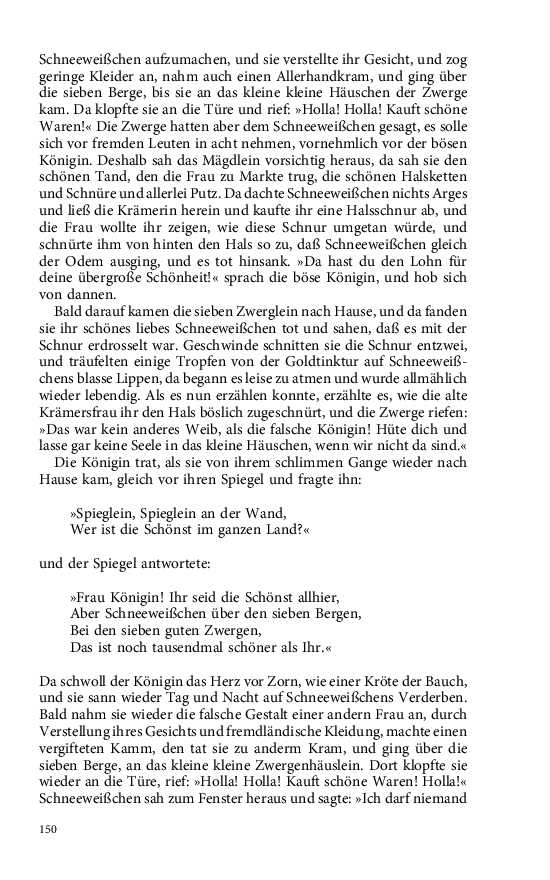 Schneeweißchen aufzumachen, und sie verstellte ihr Gesicht, und zog geringe Kleider an, nahm auch einen Allerhandkram, und ging über die sieben Berge, bis sie an das kleine kleine Häuschen der Zwerge kam. Da klopfte sie an die Türe und rief: »Holla! Holla! Kauft schöne Waren!« Die Zwerge hatten aber dem Schneeweißchen gesagt, es solle sich vor fremden Leuten in acht nehmen, vornehmlich vor der bösen Königin. Deshalb sah das Mägdlein vorsichtig heraus, da sah sie den schönen Tand, den die Frau zu Markte trug, die schönen Halsketten und Schnüre und allerlei Putz. Da dachte Schneeweißchen nichts Arges und ließ die Krämerin herein und kaufte ihr eine Halsschnur ab, und die Frau wollte ihr zeigen, wie diese Schnur umgetan würde, und schnürte ihm von hinten den Hals so zu, daß Schneeweißchen gleich der Odem ausging, und es tot hinsank. »Da hast du den Lohn für deine übergroße Schönheit!« sprach die böse Königin, und hob sich von dannen.

Bald darauf kamen die sieben Zwerglein nach Hause, und da fanden sie ihr schönes liebes Schneeweißchen tot und sahen, daß es mit der Schnur erdrosselt war. Geschwinde schnitten sie die Schnur entzwei, und träufelten einige Tropfen von der Goldtinktur auf Schneeweißchens blasse Lippen, da begann es leise zu atmen und wurde allmählich wieder lebendig. Als es nun erzählen konnte, erzählte es, wie die alte Krämersfrau ihr den Hals böslich zugeschnürt, und die Zwerge riefen: »Das war kein anderes Weib, als die falsche Königin! Hüte dich und lasse gar keine Seele in das kleine Häuschen, wenn wir nicht da sind.«

Die Königin trat, als sie von ihrem schlimmen Gange wieder nach Hause kam, gleich vor ihren Spiegel und fragte ihn:

»Spieglein, Spieglein an der Wand,
Wer ist die Schönst im ganzen Land?«

und der Spiegel antwortete:

»Frau Königin! Ihr seid die Schönst allhier,
Aber Schneeweißchen über den sieben Bergen,
Bei den sieben guten Zwergen,
Das ist noch tausendmal schöner als Ihr.«

Da schwoll der Königin das Herz vor Zorn, wie einer Kröte der Bauch, und sie sann wieder Tag und Nacht auf Schneeweißchens Verderben. Bald nahm sie wieder die falsche Gestalt einer andern Frau an, durch Verstellung ihres Gesichts und fremdländische Kleidung, machte einen vergifteten Kamm, den tat sie zu anderm Kram, und ging über die sieben Berge, an das kleine kleine Zwergenhäuslein. Dort klopfte sie wieder an die Türe, rief: »Holla! Holla! Kauft schöne Waren! Holla!« Schneeweißchen sah zum Fenster heraus und sagte: »Ich darf niemand

150